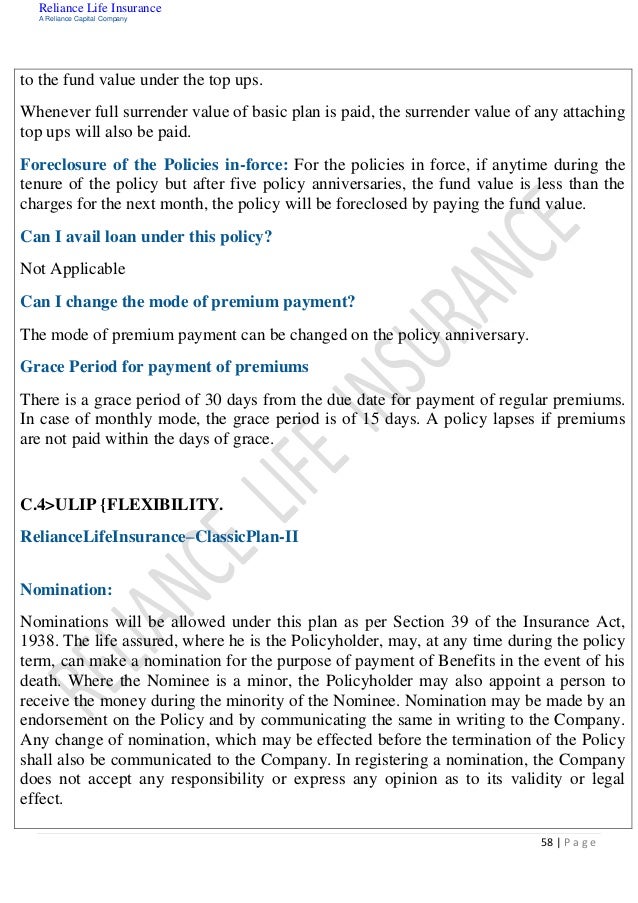 Reliance Life Insurance
A Reliance Capital Company

to the fund value under the top ups.

Whenever full surrender value of basic plan is paid, the surrender value of any attaching top ups will also be paid.

Foreclosure of the Policies in-force: For the policies in force, if anytime during the tenure of the policy but after five policy anniversaries, the fund value is less than the charges for the next month, the policy will be foreclosed by paying the fund value.

Can I avail loan under this policy?

Not Applicable

Can I change the mode of premium payment?

The mode of premium payment can be changed on the policy anniversary.

Grace Period for payment of premiums

There is a grace period of 30 days from the due date for payment of regular premiums. In case of monthly mode, the grace period is of 15 days. A policy lapses if premiums are not paid within the days of grace.

C.4>ULIP {FLEXIBILITY.

RelianceLifeInsurance–ClassicPlan-II

Nomination:

Nominations will be allowed under this plan as per Section 39 of the Insurance Act, 1938. The life assured, where he is the Policyholder, may, at any time during the policy term, can make a nomination for the purpose of payment of Benefits in the event of his death. Where the Nominee is a minor, the Policyholder may also appoint a person to receive the money during the minority of the Nominee. Nomination may be made by an endorsement on the Policy and by communicating the same in writing to the Company. Any change of nomination, which may be effected before the termination of the Policy shall also be communicated to the Company. In registering a nomination, the Company does not accept any responsibility or express any opinion as to its validity or legal effect.

RELIANCE LIFE INSURANCE

58 | Page